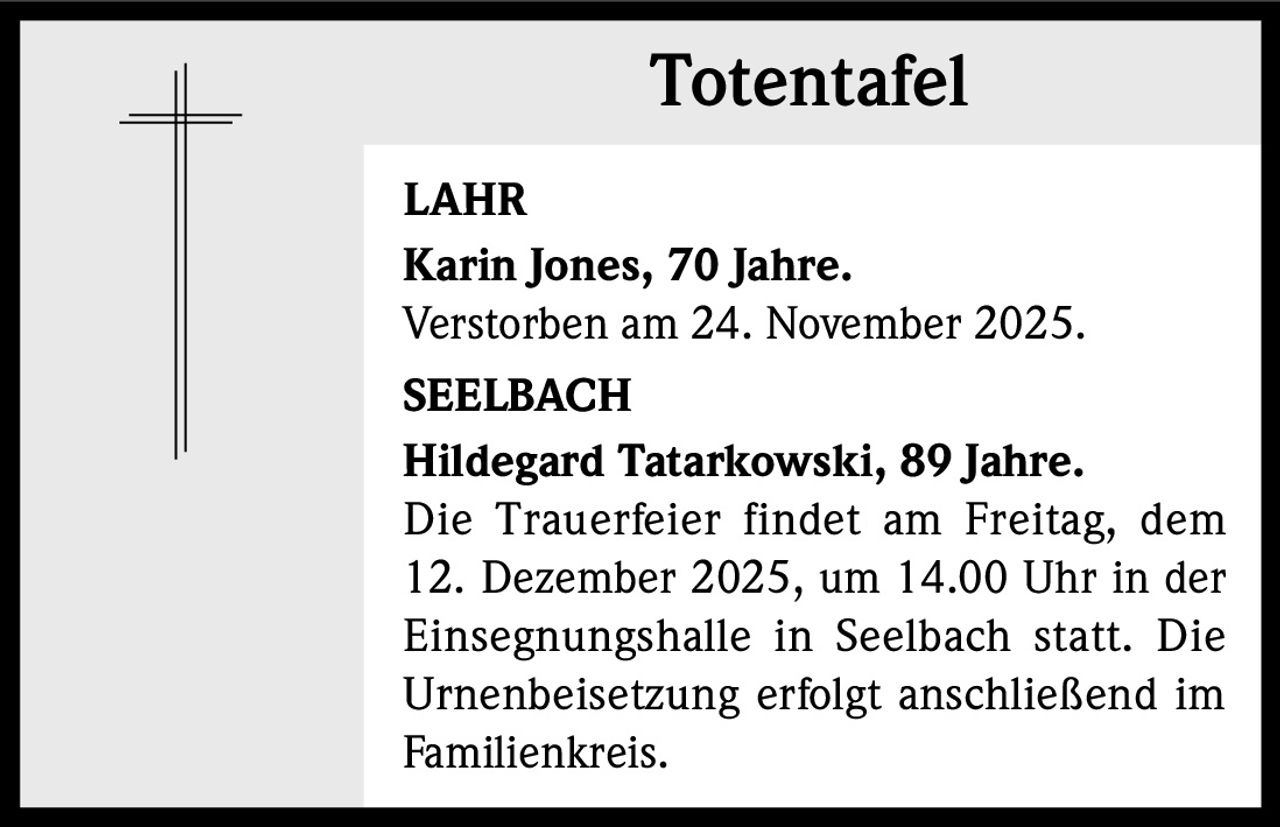 Totentafel

LAHR

Karin Jones, 70 Jahre.

Verstorben am 24. November 2025.

SEELBACH

Hildegard Tatarkowski, 89 Jahre.

Die Trauerfeier findet am Freitag, dem 12. Dezember 2025, um 14.00 Uhr in der Einsegnungshalle in Seelbach statt. Die Urnenbeisetzung erfolgt anschließend im Familienkreis.